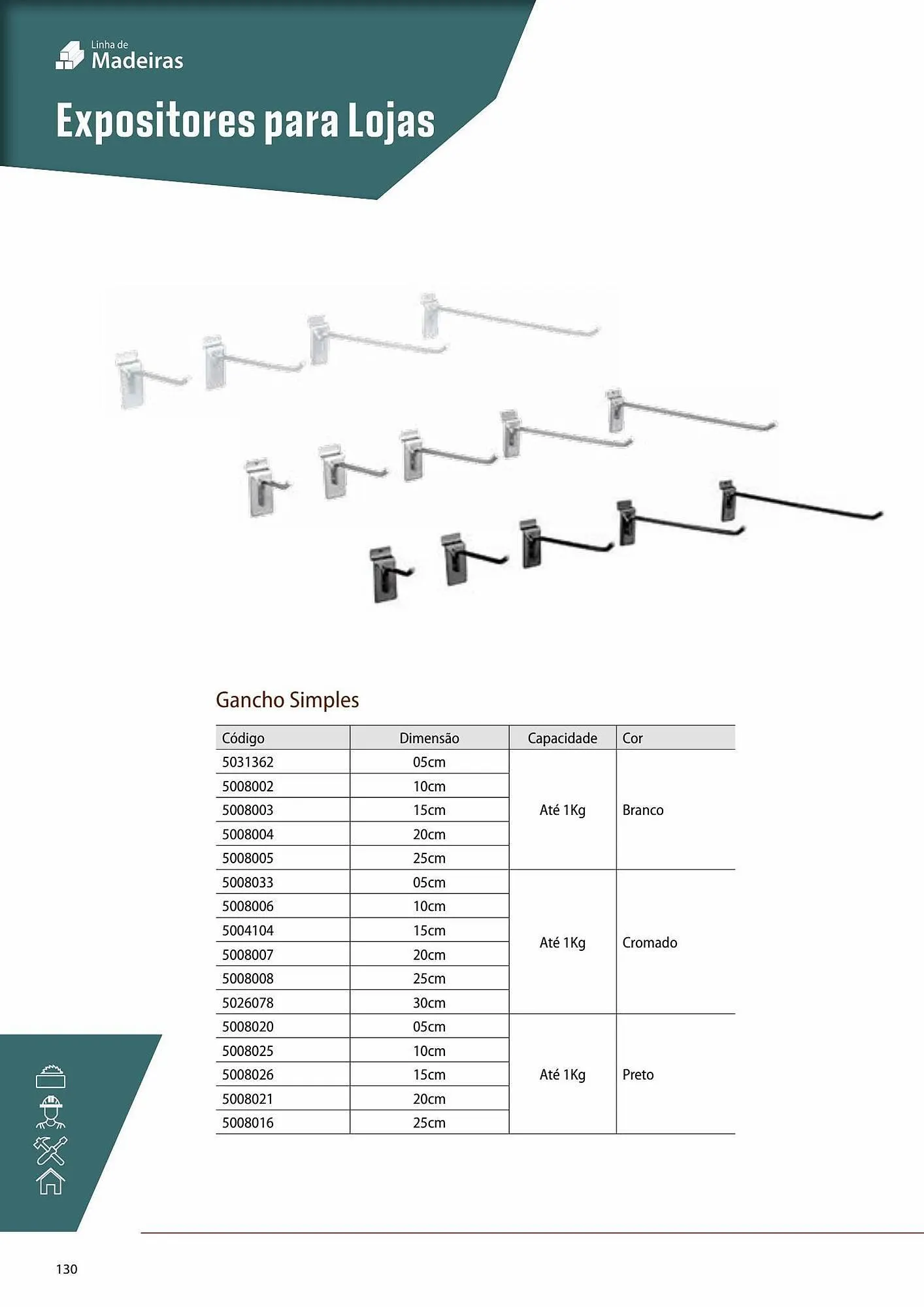 Linha de
Madeiras

Expositores para Lojas

Gancho Simples

| Código | Dimensão | Capacidade | Cor |
|---|---|---|---|
| 5031362 | 05cm | Até 1Kg | Branco |
| 5008002 | 10cm | | |
| 5008003 | 15cm | | |
| 5008004 | 20cm | | |
| 5008005 | 25cm | | |
| 5008033 | 05cm | Até 1Kg | Cromado |
| 5008006 | 10cm | | |
| 5004104 | 15cm | | |
| 5008007 | 20cm | | |
| 5008008 | 25cm | | |
| 5026078 | 30cm | | |
| 5008020 | 05cm | Até 1Kg | Preto |
| 5008025 | 10cm | | |
| 5008026 | 15cm | | |
| 5008021 | 20cm | | |
| 5008016 | 25cm | | |

130